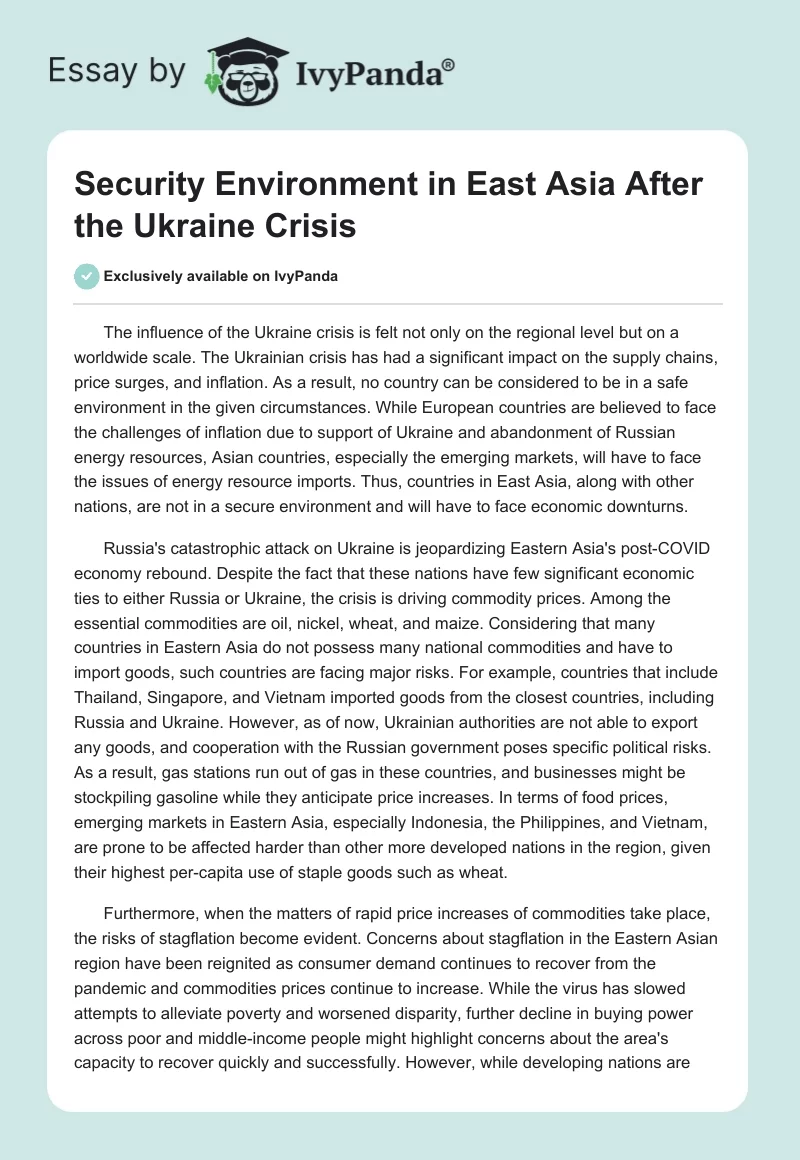 Essay by IvyPanda®

Security Environment in East Asia After the Ukraine Crisis

Exclusively available on IvyPanda

The influence of the Ukraine crisis is felt not only on the regional level but on a worldwide scale. The Ukrainian crisis has had a significant impact on the supply chains, price surges, and inflation. As a result, no country can be considered to be in a safe environment in the given circumstances. While European countries are believed to face the challenges of inflation due to support of Ukraine and abandonment of Russian energy resources, Asian countries, especially the emerging markets, will have to face the issues of energy resource imports. Thus, countries in East Asia, along with other nations, are not in a secure environment and will have to face economic downturns.

Russia's catastrophic attack on Ukraine is jeopardizing Eastern Asia's post-COVID economy rebound. Despite the fact that these nations have few significant economic ties to either Russia or Ukraine, the crisis is driving commodity prices. Among the essential commodities are oil, nickel, wheat, and maize. Considering that many countries in Eastern Asia do not possess many national commodities and have to import goods, such countries are facing major risks. For example, countries that include Thailand, Singapore, and Vietnam imported goods from the closest countries, including Russia and Ukraine. However, as of now, Ukrainian authorities are not able to export any goods, and cooperation with the Russian government poses specific political risks. As a result, gas stations run out of gas in these countries, and businesses might be stockpiling gasoline while they anticipate price increases. In terms of food prices, emerging markets in Eastern Asia, especially Indonesia, the Philippines, and Vietnam, are prone to be affected harder than other more developed nations in the region, given their highest per-capita use of staple goods such as wheat.

Furthermore, when the matters of rapid price increases of commodities take place, the risks of stagflation become evident. Concerns about stagflation in the Eastern Asian region have been reignited as consumer demand continues to recover from the pandemic and commodities prices continue to increase. While the virus has slowed attempts to alleviate poverty and worsened disparity, further decline in buying power across poor and middle-income people might highlight concerns about the area's capacity to recover quickly and successfully. However, while developing nations are